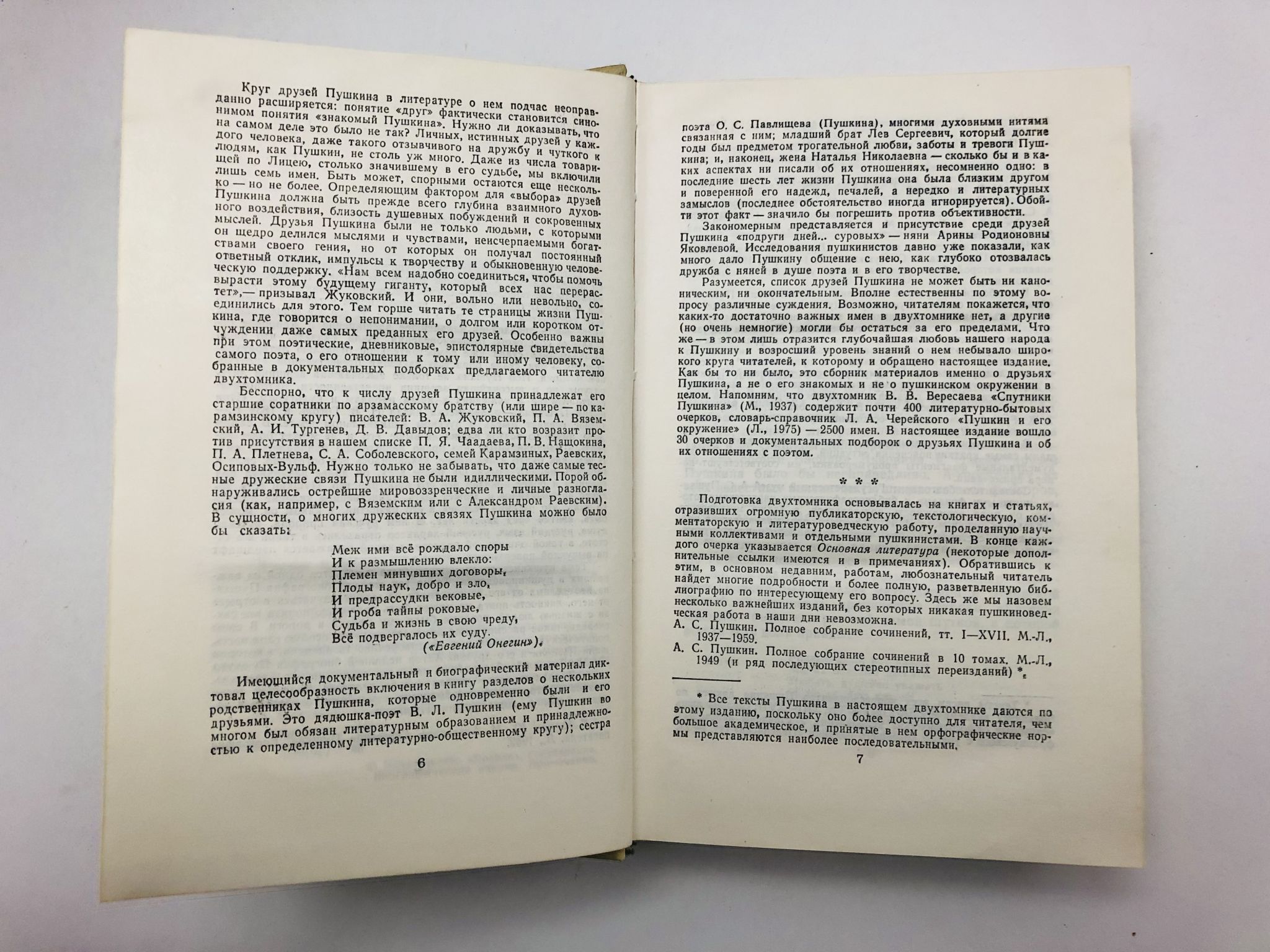 Круг друзей Пушкина в литературе о нем подчас неоправданно расширяется: понятие «друг» фактически становится синонимом понятия «знакомый Пушкина». Нужно ли доказывать, что на самом деле это было не так? Личных, истинных друзей у каждого человека, даже такого отзывчивого на дружбу и чуткого к людям, как Пушкин, не столь уж много. Даже из числа товарищей по Лицею, столько значившему в его судьбе, мы включили лишь семь имен. Быть может, спорными остаются еще несколько — но не более. Определяющим фактором для «выбора» друзей Пушкина должна быть прежде всего глубина взаимного духовного воздействия, близость душевных побуждений и сокровенных мыслей. Друзья Пушкина были не только людьми, с которыми он щедро делился мыслями и чувствами, неисчерпаемыми богатствами своего гения, но от которых он получал постоянный ответный отклик, импульсы к творчеству и обыкновенную человеческую поддержку. «Нам всем надобно соединиться, чтобы помочь вырасти этому будущему гиганту, который всех нас перерастет»,— призывал Жуковский. И они, вольно или невольно, соединились для этого. Тем горше читать те страницы жизни Пушкина, где говорится о непонимании, о долгом или коротком отчуждении даже самых преданных его друзей. Особенно важны при этом поэтические, дневниковые, эпистолярные свидетельства самого поэта, о его отношении к тому или иному человеку, собранные в документальных подборках предлагаемого читателю двухтомника.

Бесспорно, что к числу друзей Пушкина принадлежат его старшие соратники по арзамасскому братству (или шире — по карамзинскому кругу) писателей: В. А. Жуковский, П. А. Вяземский, А. И. Тургенев, Д. В. Давыдов; едва ли кто возразит против присутствия в нашем списке П. Я. Чаадаева, П. В. Нащокина, П. А. Плетнева, С. А. Соболевского, семей Карамзиных, Раевских, Осиповых-Вульф. Нужно только не забывать, что даже самые тесные дружеские связи Пушкина не были идиллическими. Порой обнаруживались острейшие мировоззренческие и личные разногласия (как, например, с Вяземским или с Александром Раевским). В сущности, о многих дружеских связях Пушкина можно было бы сказать:

Меж ими всё рождало споры
И к размышлению влекло:
Племен минувших договоры,
Плоды наук, добро и зло,
И предрассудки вековые,
И гроба тайны роковые,
Судьба и жизнь в свою чреду,
Всё подвергалось их суду.
(«Евгений Онегин»).

Имеющийся документальный и биографический материал диктовал целесообразность включения в книгу разделов о нескольких родственниках Пушкина, которые одновременно были и его друзьями. Это дядюшка-поэт В. Л. Пушкин (ему Пушкин во многом был обязан литературным образованием и принадлежностью к определенному литературно-общественному кругу); сестра

6

поэта О. С. Павлищева (Пушкина), многими духовными нитями связанная с ним; младший брат Лев Сергеевич, который долгие годы был предметом трогательной любви, заботы и тревоги Пушкина; и, наконец, жена Наталья Николаевна — сколько бы и в каких аспектах ни писали об их отношениях, несомненно одно: в последние шесть лет жизни Пушкина она была близким другом и поверенной его надежд, печалей, а нередко и литературных замыслов (последнее обстоятельство иногда игнорируется). Обойти этот факт — значило бы погрешить против объективности.

Закономерным представляется и присутствие среди друзей Пушкина «подруги дней... суровых» — няни Арины Родионовны Яковлевой. Исследования пушкинистов давно уже показали, как много дало Пушкину общение с нею, как глубоко отозвалась дружба с няней в душе поэта и в его творчестве.

Разумеется, список друзей Пушкина не может быть ни каноническим, ни окончательным. Вполне естественны по этому вопросу различные суждения. Возможно, читателям покажется, что каких-то достаточно важных имен в двухтомнике нет, а другие (но очень немногие) могли бы остаться за его пределами. Что же — в этом лишь отразится глубочайшая любовь нашего народа к Пушкину и возросший уровень знаний о нем небывало широкого круга читателей, к которому и обращено настоящее издание. Как бы то ни было, это сборник материалов именно о друзьях Пушкина, а не о его знакомых и не о пушкинском окружении в целом. Напомним, что двухтомник В. В. Вересаева «Спутники Пушкина» (М., 1937) содержит почти 400 литературно-бытовых очерков, словарь-справочник Л. А. Черейского «Пушкин и его окружение» (Л., 1975) — 2500 имен. В настоящее издание вошло 30 очерков и документальных подборок о друзьях Пушкина и об их отношениях с поэтом.

* * *

Подготовка двухтомника основывалась на книгах и статьях, отразивших огромную публикаторскую, текстологическую, комментаторскую и литературоведческую работу, проделанную научными коллективами и отдельными пушкинистами. В конце каждого очерка указывается Основная литература (некоторые дополнительные ссылки имеются и в примечаниях). Обратившись к этим, в основном недавним, работам, любознательный читатель найдет многие подробности и более полную, разветвленную библиографию по интересующему его вопросу. Здесь же мы назовем несколько важнейших изданий, без которых никакая пушкиноведческая работа в наши дни невозможна.

А. С. Пушкин. Полное собрание сочинений, тт. I—XVII. М.-Л., 1937—1959.

А. С. Пушкин. Полное собрание сочинений в 10 томах. М.-Л., 1949 (и ряд последующих стереотипных переизданий) *.

* Все тексты Пушкина в настоящем двухтомнике даются по этому изданию, поскольку оно более доступно для читателя, чем большое академическое, и принятые в нем орфографические нормы представляются наиболее последовательными.

7